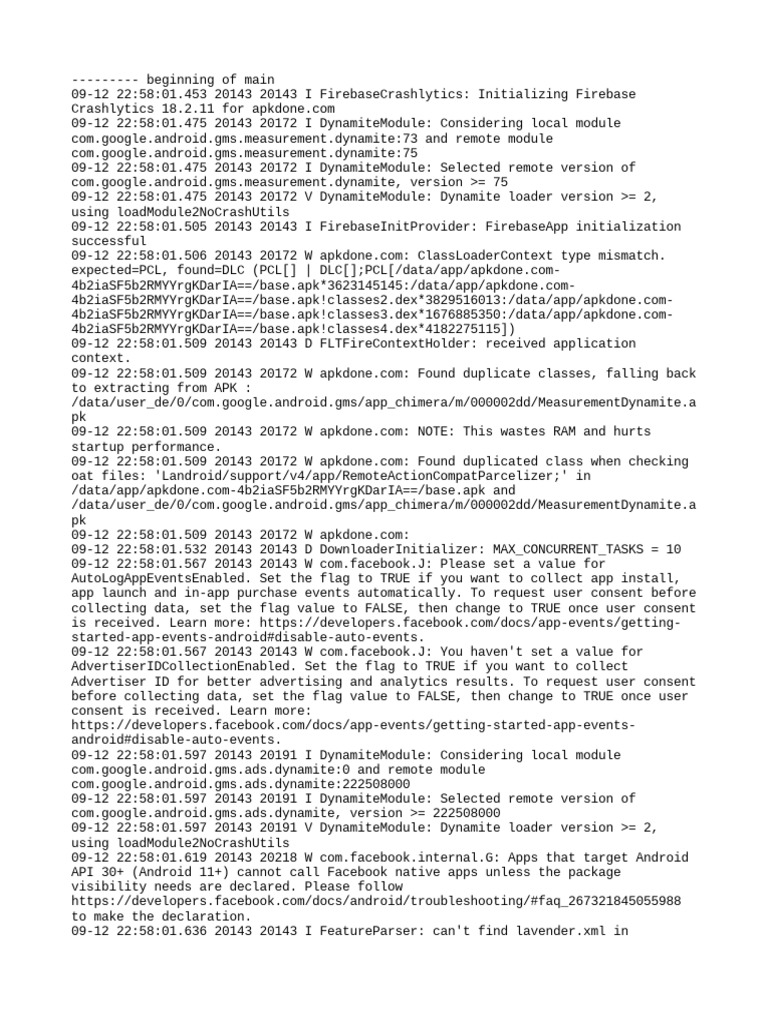 --------- beginning of main
09-12 22:58:01.453 20143 20143 I FirebaseCrashlytics: Initializing Firebase Crashlytics 18.2.11 for apkdone.com
09-12 22:58:01.475 20143 20172 I DynamiteModule: Considering local module com.google.android.gms.measurement.dynamite:73 and remote module com.google.android.gms.measurement.dynamite:75
09-12 22:58:01.475 20143 20172 I DynamiteModule: Selected remote version of com.google.android.gms.measurement.dynamite, version >= 75
09-12 22:58:01.475 20143 20172 V DynamiteModule: Dynamite loader version >= 2, using loadModule2NoCrashUtils
09-12 22:58:01.505 20143 20143 I FirebaseInitProvider: FirebaseApp initialization successful
09-12 22:58:01.506 20143 20172 W apkdone.com: ClassLoaderContext type mismatch. expected=PCL, found=DLC (PCL[] | DLC[];PCL[/data/app/apkdone.com-4b2iaSF5b2RMYYrgKDarIA==/base.apk*3623145145:/data/app/apkdone.com-4b2iaSF5b2RMYYrgKDarIA==/base.apk!classes2.dex*3829516013:/data/app/apkdone.com-4b2iaSF5b2RMYYrgKDarIA==/base.apk!classes3.dex*1676885350:/data/app/apkdone.com-4b2iaSF5b2RMYYrgKDarIA==/base.apk!classes4.dex*4182275115])
09-12 22:58:01.509 20143 20143 D FLTFireContextHolder: received application context.
09-12 22:58:01.509 20143 20172 W apkdone.com: Found duplicate classes, falling back to extracting from APK : /data/user_de/0/com.google.android.gms/app_chimera/m/000002dd/MeasurementDynamite.apk
09-12 22:58:01.509 20143 20172 W apkdone.com: NOTE: This wastes RAM and hurts startup performance.
09-12 22:58:01.509 20143 20172 W apkdone.com: Found duplicated class when checking oat files: 'Landroid/support/v4/app/RemoteActionCompatParcelizer;' in /data/app/apkdone.com-4b2iaSF5b2RMYYrgKDarIA==/base.apk and /data/user_de/0/com.google.android.gms/app_chimera/m/000002dd/MeasurementDynamite.apk
09-12 22:58:01.509 20143 20172 W apkdone.com:
09-12 22:58:01.532 20143 20143 D DownloaderInitializer: MAX_CONCURRENT_TASKS = 10
09-12 22:58:01.567 20143 20143 W com.facebook.J: Please set a value for AutoLogAppEventsEnabled. Set the flag to TRUE if you want to collect app install, app launch and in-app purchase events automatically. To request user consent before collecting data, set the flag value to FALSE, then change to TRUE once user consent is received. Learn more: https://developers.facebook.com/docs/app-events/getting-started-app-events-android#disable-auto-events.
09-12 22:58:01.567 20143 20143 W com.facebook.J: You haven't set a value for AdvertiserIDCollectionEnabled. Set the flag to TRUE if you want to collect Advertiser ID for better advertising and analytics results. To request user consent before collecting data, set the flag value to FALSE, then change to TRUE once user consent is received. Learn more: https://developers.facebook.com/docs/app-events/getting-started-app-events-android#disable-auto-events.
09-12 22:58:01.597 20143 20191 I DynamiteModule: Considering local module com.google.android.gms.ads.dynamite:0 and remote module com.google.android.gms.ads.dynamite:222508000
09-12 22:58:01.597 20143 20191 I DynamiteModule: Selected remote version of com.google.android.gms.ads.dynamite, version >= 222508000
09-12 22:58:01.597 20143 20191 V DynamiteModule: Dynamite loader version >= 2, using loadModule2NoCrashUtils
09-12 22:58:01.619 20143 20218 W com.facebook.internal.G: Apps that target Android API 30+ (Android 11+) cannot call Facebook native apps unless the package visibility needs are declared. Please follow https://developers.facebook.com/docs/android/troubleshooting/#faq_267321845055988 to make the declaration.
09-12 22:58:01.636 20143 20143 I FeatureParser: can't find lavender.xml in